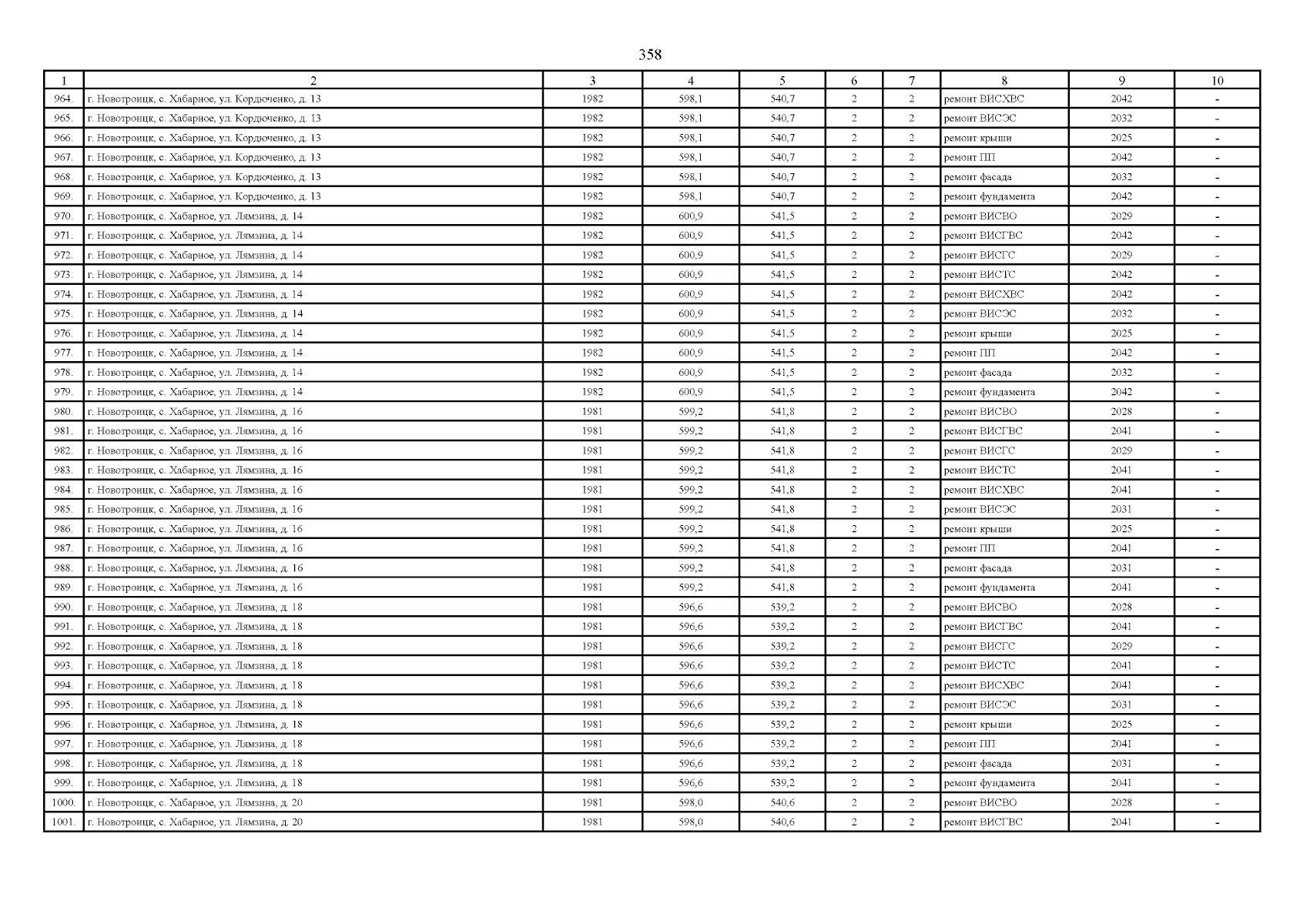 358

| 1 | 2 | 3 | 4 | 5 | 6 | 7 | 8 | 9 | 10 |
|---|---|---|---|---|---|---|---|---|---|
| 964. | г. Новотроицк, с. Хабарное, ул. Кордюченко, д. 13 | 1982 | 598,1 | 540,7 | 2 | 2 | ремонт ВИСХВС | 2042 | - |
| 965. | г. Новотроицк, с. Хабарное, ул. Кордюченко, д. 13 | 1982 | 598,1 | 540,7 | 2 | 2 | ремонт ВИСЭС | 2032 | - |
| 966. | г. Новотроицк, с. Хабарное, ул. Кордюченко, д. 13 | 1982 | 598,1 | 540,7 | 2 | 2 | ремонт крыши | 2025 | - |
| 967. | г. Новотроицк, с. Хабарное, ул. Кордюченко, д. 13 | 1982 | 598,1 | 540,7 | 2 | 2 | ремонт ПП | 2042 | - |
| 968. | г. Новотроицк, с. Хабарное, ул. Кордюченко, д. 13 | 1982 | 598,1 | 540,7 | 2 | 2 | ремонт фасада | 2032 | - |
| 969. | г. Новотроицк, с. Хабарное, ул. Кордюченко, д. 13 | 1982 | 598,1 | 540,7 | 2 | 2 | ремонт фундамента | 2042 | - |
| 970. | г. Новотроицк, с. Хабарное, ул. Лямзина, д. 14 | 1982 | 600,9 | 541,5 | 2 | 2 | ремонт ВИСВО | 2029 | - |
| 971. | г. Новотроицк, с. Хабарное, ул. Лямзина, д. 14 | 1982 | 600,9 | 541,5 | 2 | 2 | ремонт ВИСГВС | 2042 | - |
| 972. | г. Новотроицк, с. Хабарное, ул. Лямзина, д. 14 | 1982 | 600,9 | 541,5 | 2 | 2 | ремонт ВИСГС | 2029 | - |
| 973. | г. Новотроицк, с. Хабарное, ул. Лямзина, д. 14 | 1982 | 600,9 | 541,5 | 2 | 2 | ремонт ВИСТС | 2042 | - |
| 974. | г. Новотроицк, с. Хабарное, ул. Лямзина, д. 14 | 1982 | 600,9 | 541,5 | 2 | 2 | ремонт ВИСХВС | 2042 | - |
| 975. | г. Новотроицк, с. Хабарное, ул. Лямзина, д. 14 | 1982 | 600,9 | 541,5 | 2 | 2 | ремонт ВИСЭС | 2032 | - |
| 976. | г. Новотроицк, с. Хабарное, ул. Лямзина, д. 14 | 1982 | 600,9 | 541,5 | 2 | 2 | ремонт крыши | 2025 | - |
| 977. | г. Новотроицк, с. Хабарное, ул. Лямзина, д. 14 | 1982 | 600,9 | 541,5 | 2 | 2 | ремонт ПП | 2042 | - |
| 978. | г. Новотроицк, с. Хабарное, ул. Лямзина, д. 14 | 1982 | 600,9 | 541,5 | 2 | 2 | ремонт фасада | 2032 | - |
| 979. | г. Новотроицк, с. Хабарное, ул. Лямзина, д. 14 | 1982 | 600,9 | 541,5 | 2 | 2 | ремонт фундамента | 2042 | - |
| 980. | г. Новотроицк, с. Хабарное, ул. Лямзина, д. 16 | 1981 | 599,2 | 541,8 | 2 | 2 | ремонт ВИСВО | 2028 | - |
| 981. | г. Новотроицк, с. Хабарное, ул. Лямзина, д. 16 | 1981 | 599,2 | 541,8 | 2 | 2 | ремонт ВИСГВС | 2041 | - |
| 982. | г. Новотроицк, с. Хабарное, ул. Лямзина, д. 16 | 1981 | 599,2 | 541,8 | 2 | 2 | ремонт ВИСГС | 2029 | - |
| 983. | г. Новотроицк, с. Хабарное, ул. Лямзина, д. 16 | 1981 | 599,2 | 541,8 | 2 | 2 | ремонт ВИСТС | 2041 | - |
| 984. | г. Новотроицк, с. Хабарное, ул. Лямзина, д. 16 | 1981 | 599,2 | 541,8 | 2 | 2 | ремонт ВИСХВС | 2041 | - |
| 985. | г. Новотроицк, с. Хабарное, ул. Лямзина, д. 16 | 1981 | 599,2 | 541,8 | 2 | 2 | ремонт ВИСЭС | 2031 | - |
| 986. | г. Новотроицк, с. Хабарное, ул. Лямзина, д. 16 | 1981 | 599,2 | 541,8 | 2 | 2 | ремонт крыши | 2025 | - |
| 987. | г. Новотроицк, с. Хабарное, ул. Лямзина, д. 16 | 1981 | 599,2 | 541,8 | 2 | 2 | ремонт ПП | 2041 | - |
| 988. | г. Новотроицк, с. Хабарное, ул. Лямзина, д. 16 | 1981 | 599,2 | 541,8 | 2 | 2 | ремонт фасада | 2031 | - |
| 989. | г. Новотроицк, с. Хабарное, ул. Лямзина, д. 16 | 1981 | 599,2 | 541,8 | 2 | 2 | ремонт фундамента | 2041 | - |
| 990. | г. Новотроицк, с. Хабарное, ул. Лямзина, д. 18 | 1981 | 596,6 | 539,2 | 2 | 2 | ремонт ВИСВО | 2028 | - |
| 991. | г. Новотроицк, с. Хабарное, ул. Лямзина, д. 18 | 1981 | 596,6 | 539,2 | 2 | 2 | ремонт ВИСГВС | 2041 | - |
| 992. | г. Новотроицк, с. Хабарное, ул. Лямзина, д. 18 | 1981 | 596,6 | 539,2 | 2 | 2 | ремонт ВИСГС | 2029 | - |
| 993. | г. Новотроицк, с. Хабарное, ул. Лямзина, д. 18 | 1981 | 596,6 | 539,2 | 2 | 2 | ремонт ВИСТС | 2041 | - |
| 994. | г. Новотроицк, с. Хабарное, ул. Лямзина, д. 18 | 1981 | 596,6 | 539,2 | 2 | 2 | ремонт ВИСХВС | 2041 | - |
| 995. | г. Новотроицк, с. Хабарное, ул. Лямзина, д. 18 | 1981 | 596,6 | 539,2 | 2 | 2 | ремонт ВИСЭС | 2031 | - |
| 996. | г. Новотроицк, с. Хабарное, ул. Лямзина, д. 18 | 1981 | 596,6 | 539,2 | 2 | 2 | ремонт крыши | 2025 | - |
| 997. | г. Новотроицк, с. Хабарное, ул. Лямзина, д. 18 | 1981 | 596,6 | 539,2 | 2 | 2 | ремонт ПП | 2041 | - |
| 998. | г. Новотроицк, с. Хабарное, ул. Лямзина, д. 18 | 1981 | 596,6 | 539,2 | 2 | 2 | ремонт фасада | 2031 | - |
| 999. | г. Новотроицк, с. Хабарное, ул. Лямзина, д. 18 | 1981 | 596,6 | 539,2 | 2 | 2 | ремонт фундамента | 2041 | - |
| 1000. | г. Новотроицк, с. Хабарное, ул. Лямзина, д. 20 | 1981 | 598,0 | 540,6 | 2 | 2 | ремонт ВИСВО | 2028 | - |
| 1001. | г. Новотроицк, с. Хабарное, ул. Лямзина, д. 20 | 1981 | 598,0 | 540,6 | 2 | 2 | ремонт ВИСГВС | 2041 | - |